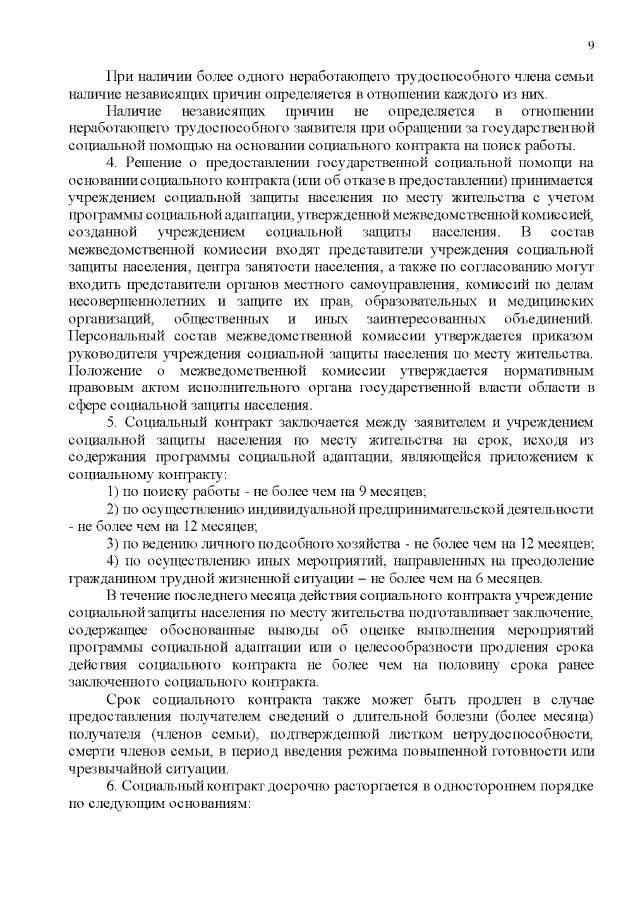 9

При наличии более одного неработающего трудоспособного члена семьи наличие независящих причин определяется в отношении каждого из них.

Наличие независящих причин не определяется в отношении неработающего трудоспособного заявителя при обращении за государственной социальной помощью на основании социального контракта на поиск работы.

4. Решение о предоставлении государственной социальной помощи на основании социального контракта (или об отказе в предоставлении) принимается учреждением социальной защиты населения по месту жительства с учетом программы социальной адаптации, утвержденной межведомственной комиссией, созданной учреждением социальной защиты населения. В состав межведомственной комиссии входят представители учреждения социальной защиты населения, центра занятости населения, а также по согласованию могут входить представители органов местного самоуправления, комиссий по делам несовершеннолетних и защите их прав, образовательных и медицинских организаций, общественных и иных заинтересованных объединений. Персональный состав межведомственной комиссии утверждается приказом руководителя учреждения социальной защиты населения по месту жительства. Положение о межведомственной комиссии утверждается нормативным правовым актом исполнительного органа государственной власти области в сфере социальной защиты населения.

5. Социальный контракт заключается между заявителем и учреждением социальной защиты населения по месту жительства на срок, исходя из содержания программы социальной адаптации, являющейся приложением к социальному контракту:

1) по поиску работы - не более чем на 9 месяцев;

2) по осуществлению индивидуальной предпринимательской деятельности - не более чем на 12 месяцев;

3) по ведению личного подсобного хозяйства - не более чем на 12 месяцев;

4) по осуществлению иных мероприятий, направленных на преодоление гражданином трудной жизненной ситуации – не более чем на 6 месяцев.

В течение последнего месяца действия социального контракта учреждение социальной защиты населения по месту жительства подготавливает заключение, содержащее обоснованные выводы об оценке выполнения мероприятий программы социальной адаптации или о целесообразности продления срока действия социального контракта не более чем на половину срока ранее заключенного социального контракта.

Срок социального контракта также может быть продлен в случае предоставления получателем сведений о длительной болезни (более месяца) получателя (членов семьи), подтвержденной листком нетрудоспособности, смерти членов семьи, в период введения режима повышенной готовности или чрезвычайной ситуации.

6. Социальный контракт досрочно расторгается в одностороннем порядке по следующим основаниям: